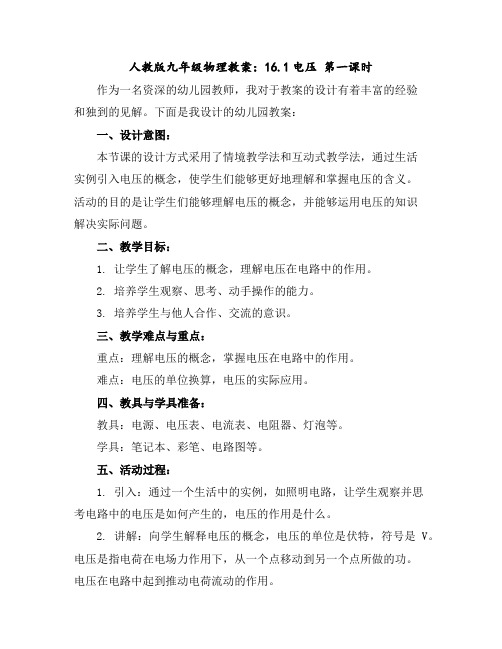 人教版九年级物理教案：16.1 电压 第一课时

作为一名资深的幼儿园教师，我对于教案的设计有着丰富的经验和独到的见解。下面是我设计的幼儿园教案：

一、设计意图：

本节课的设计方式采用了情境教学法和互动式教学法，通过生活实例引入电压的概念，使学生们能够更好地理解和掌握电压的含义。活动的目的是让学生们能够理解电压的概念，并能够运用电压的知识解决实际问题。

二、教学目标：

1. 让学生了解电压的概念，理解电压在电路中的作用。

2. 培养学生观察、思考、动手操作的能力。

3. 培养学生与他人合作、交流的意识。

三、教学难点与重点：

重点：理解电压的概念，掌握电压在电路中的作用。

难点：电压的单位换算，电压的实际应用。

四、教具与学具准备：

教具：电源、电压表、电流表、电阻器、灯泡等。

学具：笔记本、彩笔、电路图等。

五、活动过程：

1. 引入：通过一个生活中的实例，如照明电路，让学生观察并思考电路中的电压是如何产生的，电压的作用是什么。

2. 讲解：向学生解释电压的概念，电压的单位是伏特，符号是 V。电压是指电荷在电场力作用下，从一个点移动到另一个点所做的功。电压在电路中起到推动电荷流动的作用。